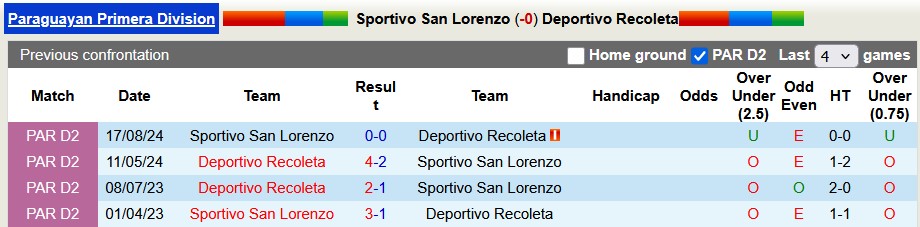 Paraguayan Primera Division Sportivo San Lorenzo (-0) Deportivo Recoleta

Previous confrontation Home ground PAR D2 Last 4 games

| Match | Date | Team | Result | Team | Handicap | Odds | Over Under (2.5) | Odd Even | HT | Over Under (0.75) |
|---|---|---|---|---|---|---|---|---|---|---|
| PAR D2 | 17/08/24 | Sportivo San Lorenzo | 0-0 | Deportivo Recoleta | | | U | E | 0-0 | U |
| PAR D2 | 11/05/24 | Deportivo Recoleta | 4-2 | Sportivo San Lorenzo | | | O | E | 1-2 | O |
| PAR D2 | 08/07/23 | Deportivo Recoleta | 2-1 | Sportivo San Lorenzo | | | O | O | 2-0 | O |
| PAR D2 | 01/04/23 | Sportivo San Lorenzo | 3-1 | Deportivo Recoleta | | | O | E | 1-1 | O |